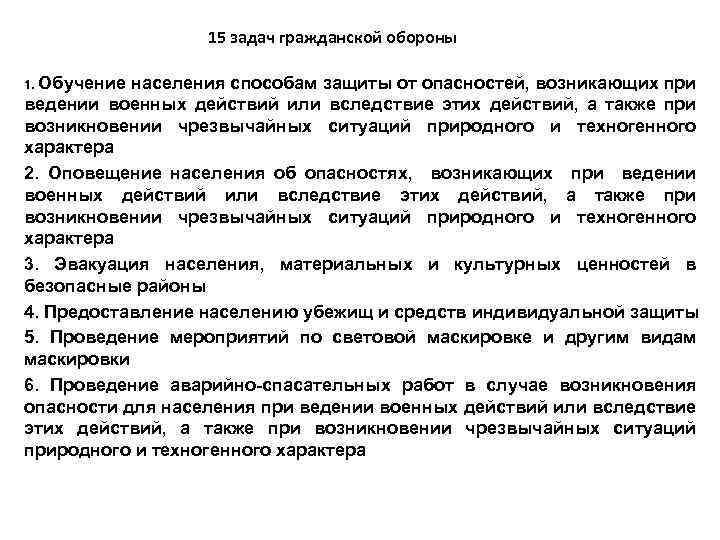 15 задач гражданской обороны

1. Обучение населения способам защиты от опасностей, возникающих при ведении военных действий или вследствие этих действий, а также при возникновении чрезвычайных ситуаций природного и техногенного характера

2. Оповещение населения об опасностях, возникающих при ведении военных действий или вследствие этих действий, а также при возникновении чрезвычайных ситуаций природного и техногенного характера

3. Эвакуация населения, материальных и культурных ценностей в безопасные районы

4. Предоставление населению убежищ и средств индивидуальной защиты

5. Проведение мероприятий по световой маскировке и другим видам маскировки

6. Проведение аварийно-спасательных работ в случае возникновения опасности для населения при ведении военных действий или вследствие этих действий, а также при возникновении чрезвычайных ситуаций природного и техногенного характера